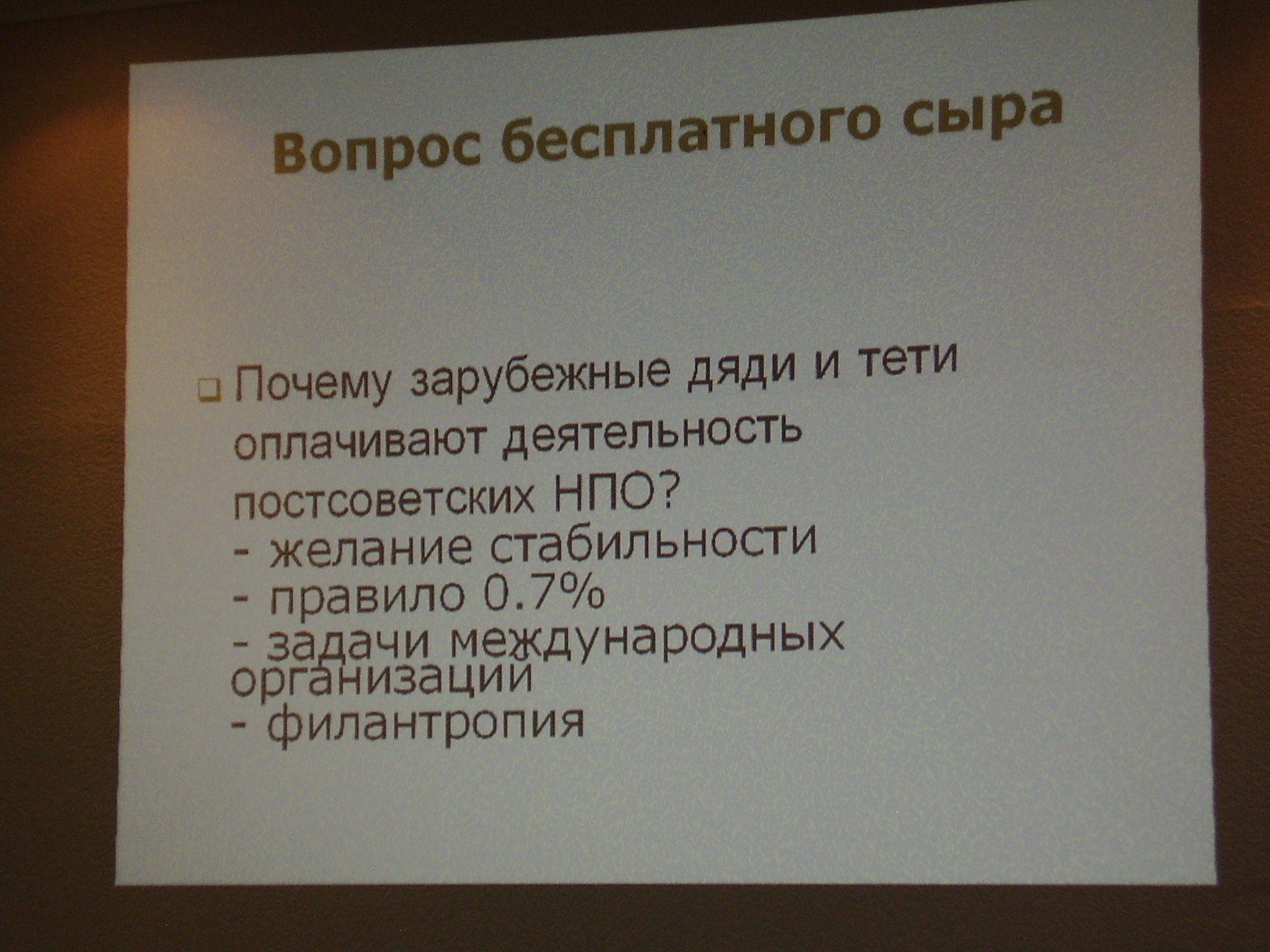 Вопрос бесплатного сыра

Почему зарубежные дяди и тети оплачивают деятельность постсоветских НПО?
- желание стабильности
- правило 0.7%
- задачи международных организаций
- филантропия